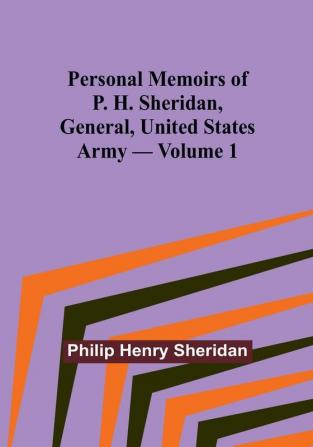 Personal Memoirs of P. H. Sheridan, General, United States Army — Volume 1

Philip Henry Sheridan